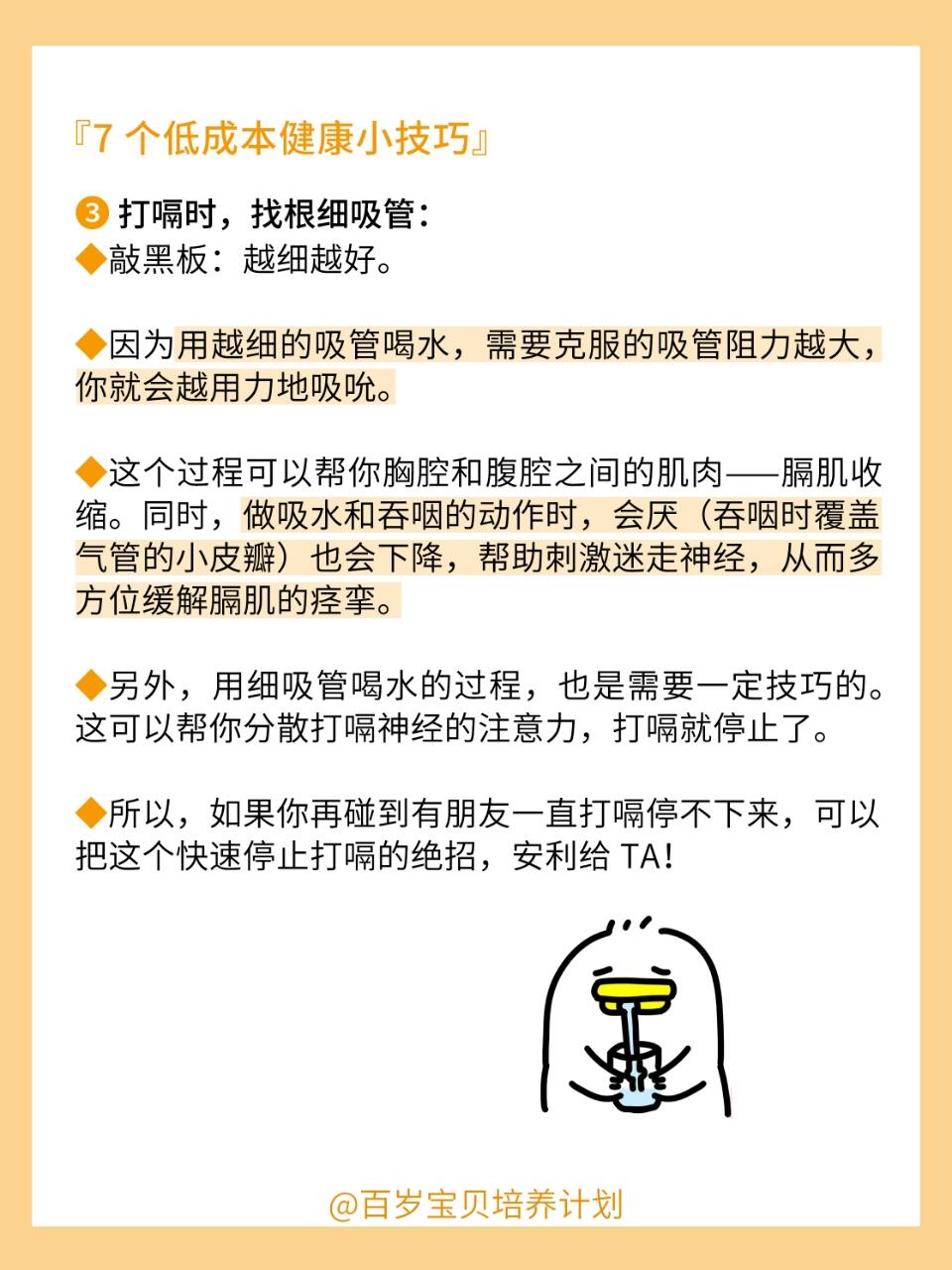 『7个低成本健康小技巧』

❸ 打嗝时，找根细吸管：

◆敲黑板：越细越好。

◆因为用越细的吸管喝水，需要克服的吸管阻力越大，你就会越用力地吸吮。

◆这个过程可以帮你胸腔和腹腔之间的肌肉——膈肌收缩。同时，做吸水和吞咽的动作时，会厌（吞咽时覆盖气管的小皮瓣）也会下降，帮助刺激迷走神经，从而多方位缓解膈肌的痉挛。

◆另外，用细吸管喝水的过程，也是需要一定技巧的。这可以帮你分散打嗝神经的注意力，打嗝就停止了。

◆所以，如果你再碰到有朋友一直打嗝停不下来，可以把这个快速停止打嗝的绝招，安利给TA!

@百岁宝贝培养计划